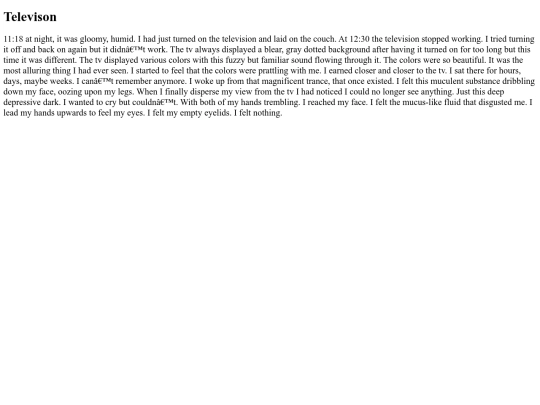 Televison

11:18 at night, it was gloomy, humid. I had just turned on the television and laid on the couch. At 12:30 the television stopped working. I tried turning it off and back on again but it didnâ€™t work. The tv always displayed a blear, gray dotted background after having it turned on for too long but this time it was different. The tv displayed various colors with this fuzzy but familiar sound flowing through it. The colors were so beautiful. It was the most alluring thing I had ever seen. I started to feel that the colors were prattling with me. I earned closer and closer to the tv. I sat there for hours, days, maybe weeks. I canâ€™t remember anymore. I woke up from that magnificent trance, that once existed. I felt this muculent substance dribbling down my face, oozing upon my legs. When I finally disperse my view from the tv I had noticed I could no longer see anything. Just this deep depressive dark. I wanted to cry but couldnâ€™t. With both of my hands trembling. I reached my face. I felt the mucus-like fluid that disgusted me. I lead my hands upwards to feel my eyes. I felt my empty eyelids. I felt nothing.